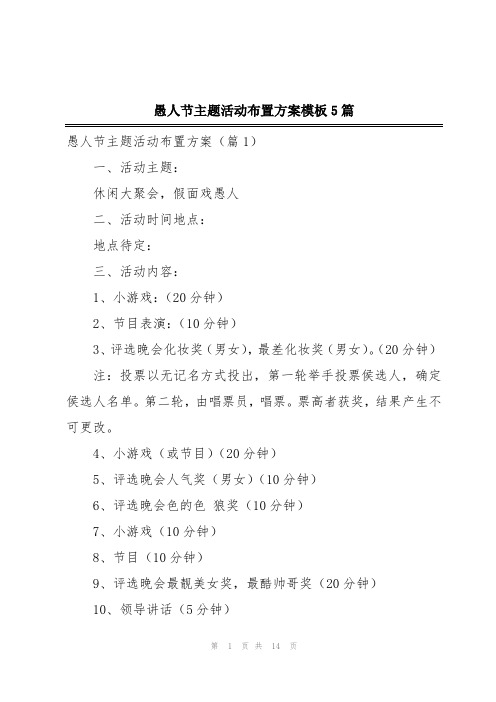 愚人节主题活动布置方案模板5篇

愚人节主题活动布置方案（篇1）

一、活动主题：

休闲大聚会，假面戏愚人

二、活动时间地点：

地点待定：

三、活动内容：

1、小游戏：（20分钟）

2、节目表演：（10分钟）

3、评选晚会化妆奖（男女），最差化妆奖（男女）。（20分钟）

注：投票以无记名方式投出，第一轮举手投票侯选人，确定侯选人名单。第二轮，由唱票员，唱票。票高者获奖，结果产生不可更改。

4、小游戏（或节目）（20分钟）

5、评选晚会人气奖（男女）（10分钟）

6、评选晚会色的色 狼奖（10分钟）

7、小游戏（10分钟）

8、节目（10分钟）

9、评选晚会最靓美女奖，最酷帅哥奖（20分钟）

10、领导讲话（5分钟）

第 1 页 共 14 页